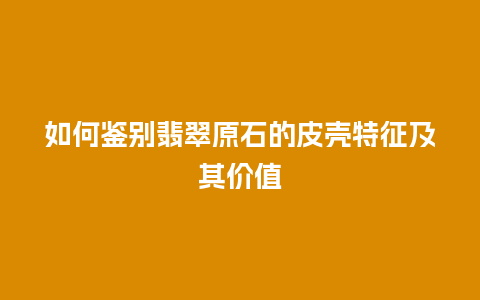 如何鉴别翡翠原石的皮壳特征及其价值